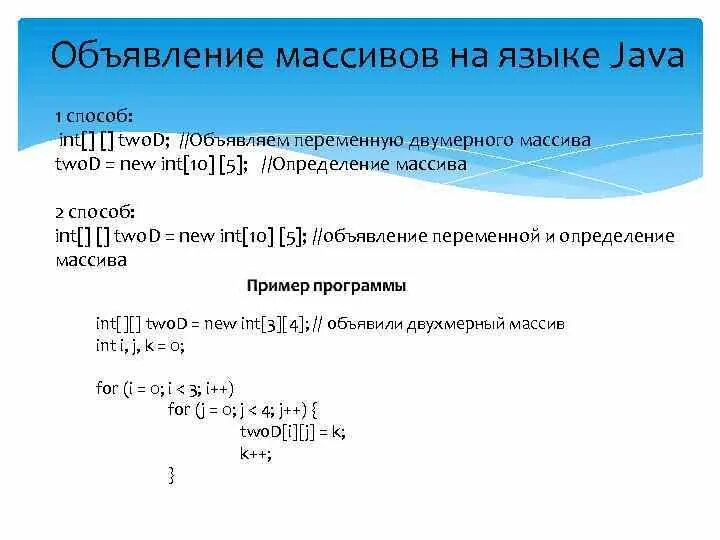 Объявление массивов на языке Java

1 способ:
int[] [] twoD; //Объявляем переменную двумерного массива
twoD = new int[10] [5]; //Определение массива

2 способ:
int[] [] twoD = new int[10] [5]; //объявление переменной и определение массива

Пример программы

int[][] twoD = new int[3][4]; // объявили двухмерный массив
int i, j, k = 0;

for (i = 0; i < 3; i++)
for (j = 0; j < 4; j++) {
twoD[i][j] = k;
k++;
}